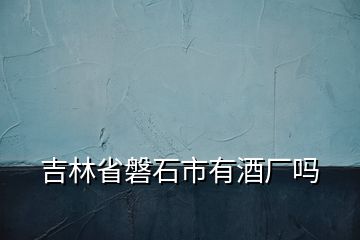 吉林省磐石市有酒厂吗